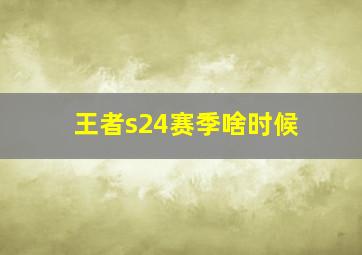 王者s24赛季啥时候